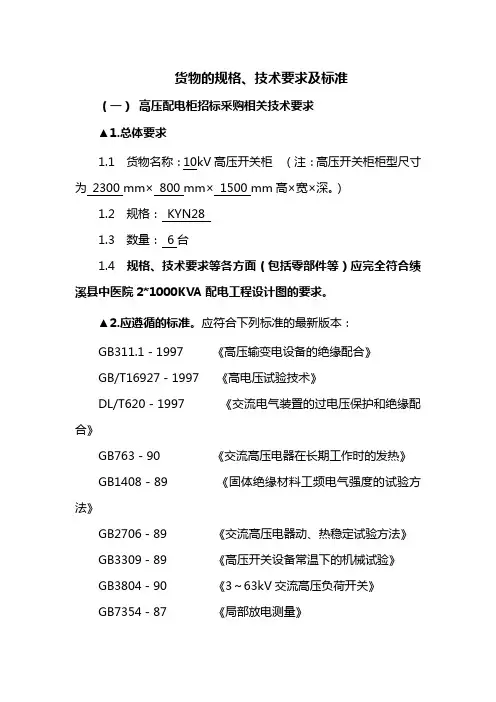 货物的规格、技术要求及标准

（一） 高压配电柜招标采购相关技术要求

▲1.总体要求

1.1 货物名称：10kV 高压开关柜 （注：高压开关柜柜型尺寸为 2300 mm× 800 mm× 1500 mm 高×宽×深。）

1.2 规格： KYN28

1.3 数量： 6 台

1.4 规格、技术要求等各方面（包括零部件等）应完全符合绩溪县中医院 2*1000KVA 配电工程设计图的要求。

▲2.应遵循的标准。应符合下列标准的最新版本：

GB311.1 - 1997 《高压输变电设备的绝缘配合》

GB/T16927 - 1997 《高电压试验技术》

DL/T620 - 1997 《交流电气装置的过电压保护和绝缘配合》

GB763 - 90 《交流高压电器在长期工作时的发热》

GB1408 - 89 《固体绝缘材料工频电气强度的试验方法》

GB2706 - 89 《交流高压电器动、热稳定试验方法》

GB3309 - 89 《高压开关设备常温下的机械试验》

GB3804 - 90 《3～63kV 交流高压负荷开关》

GB7354 - 87 《局部放电测量》